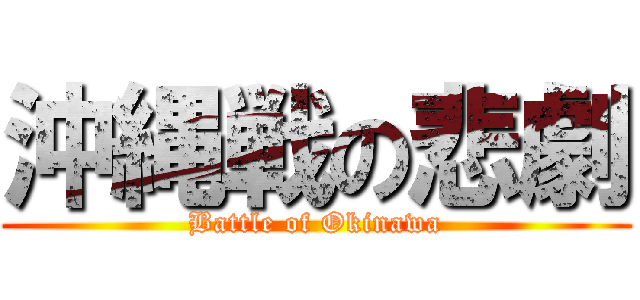 沖縄戦の悲劇
Battle of Okinawa